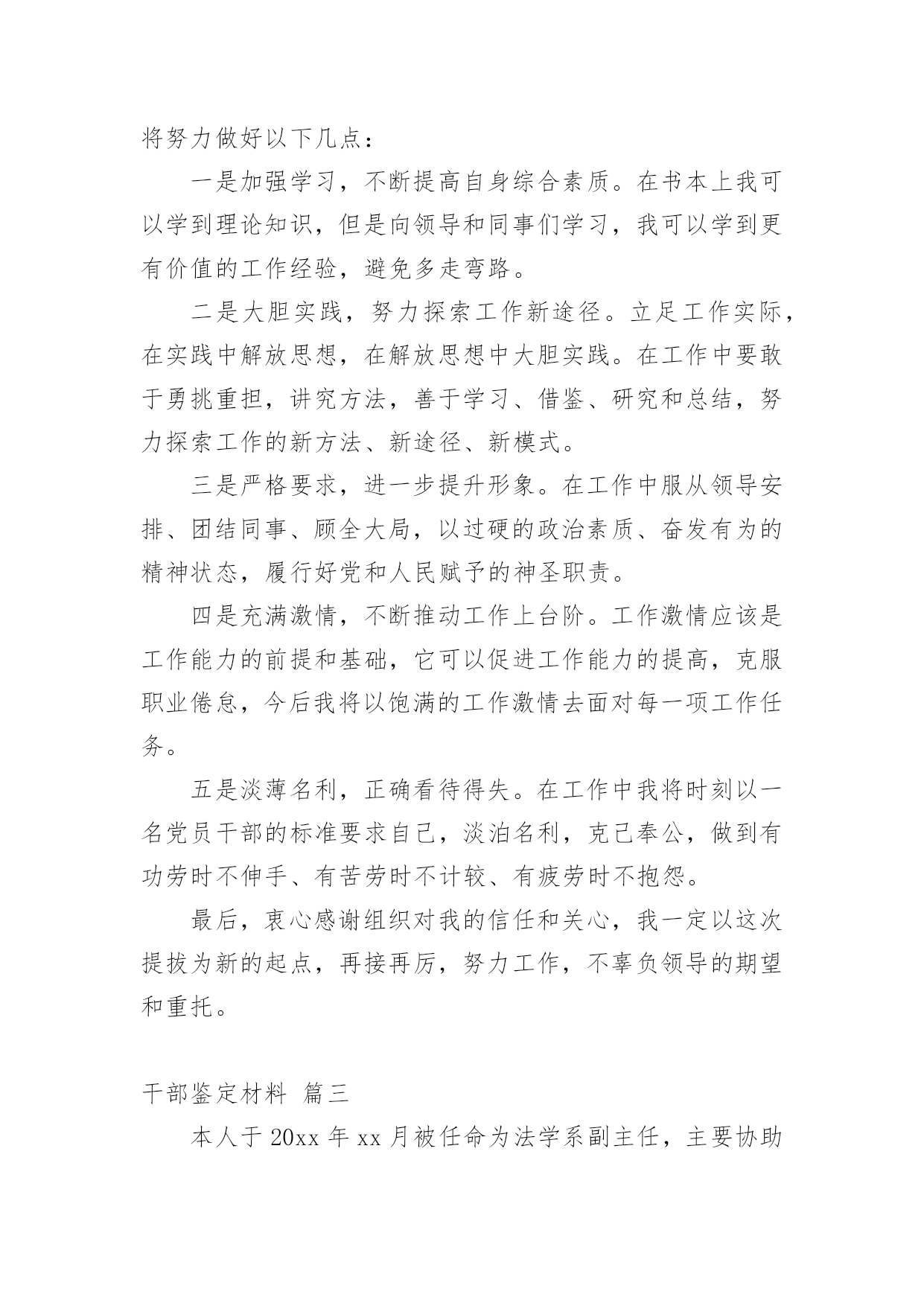 将努力做好以下几点：

一是加强学习，不断提高自身综合素质。在书本上我可以学到理论知识，但是向领导和同事们学习，我可以学到更有价值的工作经验，避免多走弯路。

二是大胆实践，努力探索工作新途径。立足工作实际，在实践中解放思想，在解放思想中大胆实践。在工作中要敢于勇挑重担，讲究方法，善于学习、借鉴、研究和总结，努力探索工作的新方法、新途径、新模式。

三是严格要求，进一步提升形象。在工作中服从领导安排、团结同事、顾全大局，以过硬的政治素质、奋发有为的精神状态，履行好党和人民赋予的神圣职责。

四是充满激情，不断推动工作上台阶。工作激情应该是工作能力的前提和基础，它可以促进工作能力的提高，克服职业倦怠，今后我将以饱满的工作激情去面对每一项工作任务。

五是淡薄名利，正确看待得失。在工作中我将时刻以一名党员干部的标准要求自己，淡泊名利，克己奉公，做到有功劳时不伸手、有苦劳时不计较、有疲劳时不抱怨。

最后，衷心感谢组织对我的信任和关心，我一定以这次提拔为新的起点，再接再厉，努力工作，不辜负领导的期望和重托。

干部鉴定材料 篇三

本人于 20xx 年 xx 月被任命为法学系副主任，主要协助